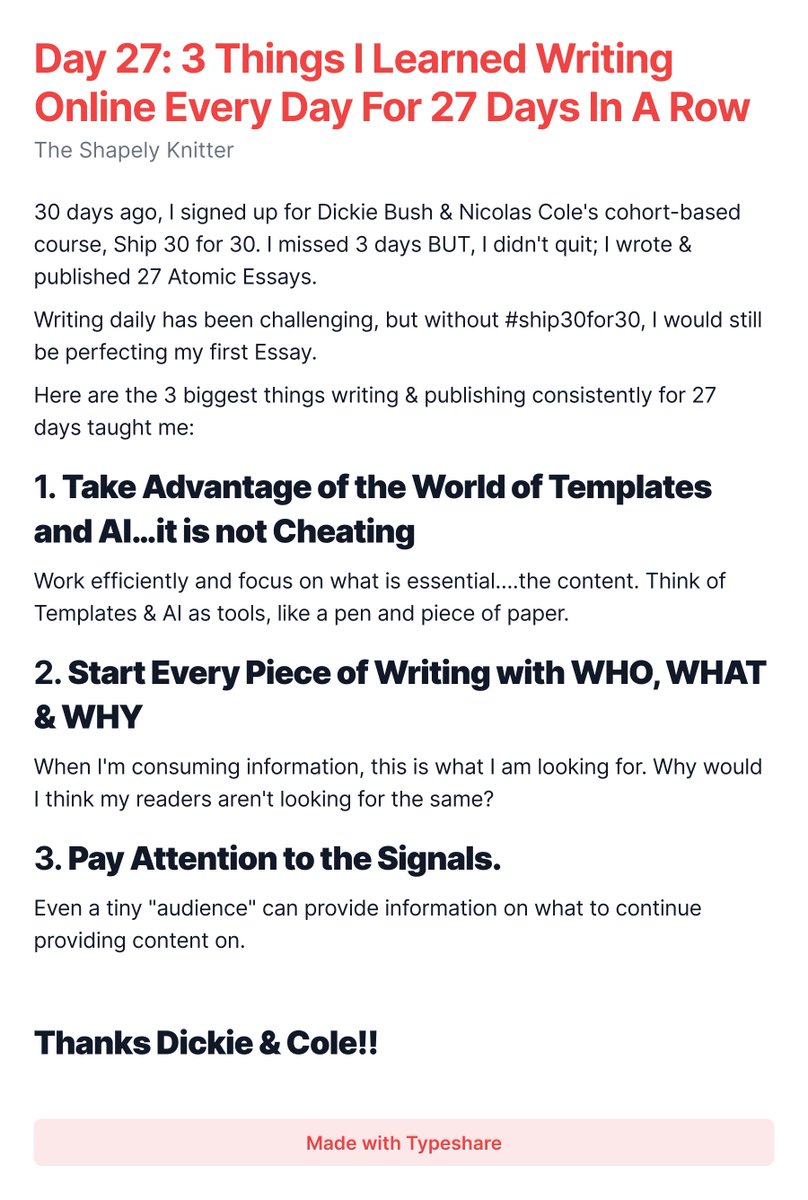 Day 27: 3 Things I Learned Writing Online Every Day For 27 Days In A Row
The Shapely Knitter

30 days ago, I signed up for Dickie Bush & Nicolas Cole's cohort-based course, Ship 30 for 30. I missed 3 days BUT, I didn't quit; I wrote & published 27 Atomic Essays.

Writing daily has been challenging, but without #ship30for30, I would still be perfecting my first Essay.

Here are the 3 biggest things writing & publishing consistently for 27 days taught me:

1. Take Advantage of the World of Templates and AI...it is not Cheating

Work efficiently and focus on what is essential....the content. Think of Templates & AI as tools, like a pen and piece of paper.

2. Start Every Piece of Writing with WHO, WHAT & WHY

When I'm consuming information, this is what I am looking for. Why would I think my readers aren't looking for the same?

3. Pay Attention to the Signals.

Even a tiny "audience" can provide information on what to continue providing content on.

Thanks Dickie & Cole!!

Made with Typeshare